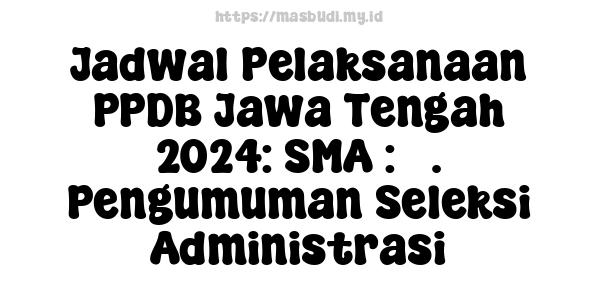 https://masbudi.my.id

Jadwal Pelaksanaan PPDB Jawa Tengah 2024: SMA : . Pengumuman Seleksi Administrasi